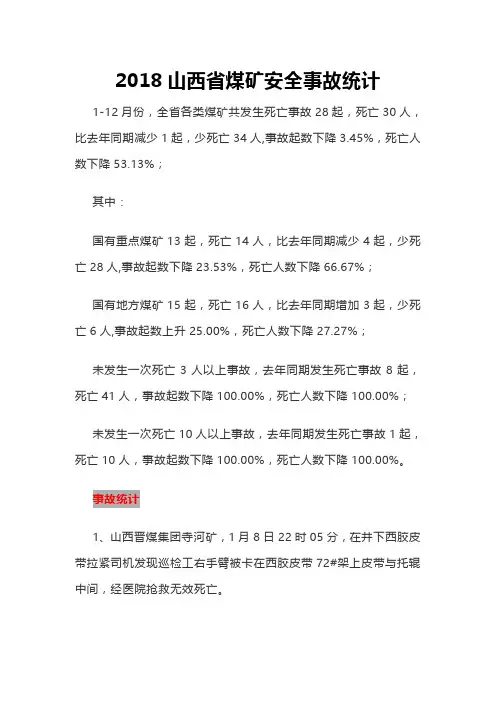 2018 山西省煤矿安全事故统计

1-12 月份，全省各类煤矿共发生死亡事故 28 起，死亡 30 人，比去年同期减少 1 起，少死亡 34 人,事故起数下降 3.45%，死亡人数下降 53.13%；

其中：

国有重点煤矿 13 起，死亡 14 人，比去年同期减少 4 起，少死亡 28 人,事故起数下降 23.53%，死亡人数下降 66.67%；

国有地方煤矿 15 起，死亡 16 人，比去年同期增加 3 起，少死亡 6 人,事故起数上升 25.00%，死亡人数下降 27.27%；

未发生一次死亡 3 人以上事故，去年同期发生死亡事故 8 起，死亡 41 人，事故起数下降 100.00%，死亡人数下降 100.00%；

未发生一次死亡 10 人以上事故，去年同期发生死亡事故 1 起，死亡 10 人，事故起数下降 100.00%，死亡人数下降 100.00%。

事故统计

1、山西晋煤集团寺河矿，1 月 8 日 22 时 05 分，在井下西胶皮带拉紧司机发现巡检工右手臂被卡在西胶皮带 72#架上皮带与托辊中间，经医院抢救无效死亡。